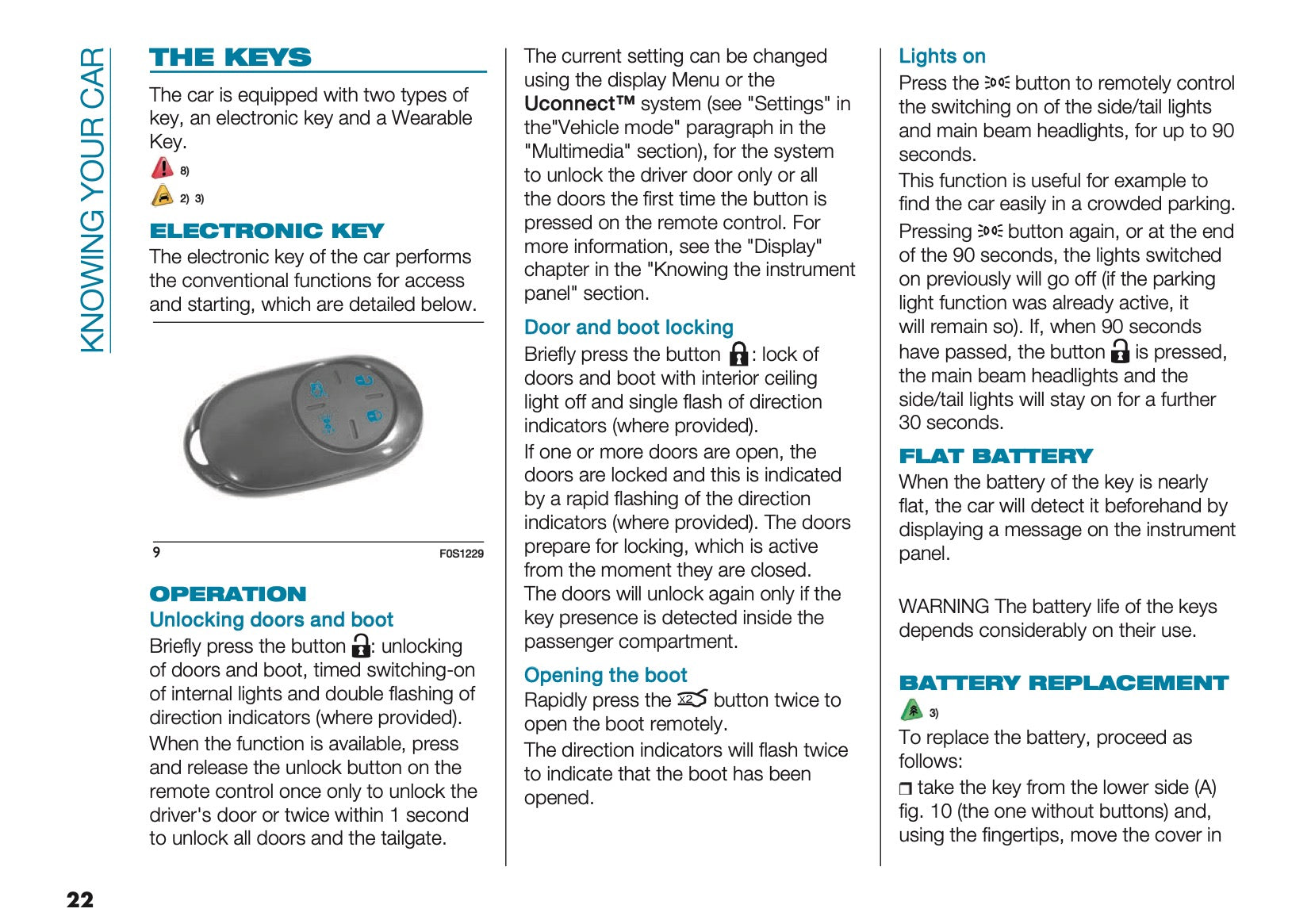 KNOWING YOUR CAR

THE KEYS

The car is equipped with two types of key, an electronic key and a Wearable Key.

8)

2) 3)

ELECTRONIC KEY

The electronic key of the car performs the conventional functions for access and starting, which are detailed below.

9 F0S1229

OPERATION

Unlocking doors and boot

Briefly press the button : unlocking of doors and boot, timed switching-on of internal lights and double flashing of direction indicators (where provided).

When the function is available, press and release the unlock button on the remote control once only to unlock the driver's door or twice within 1 second to unlock all doors and the tailgate.

The current setting can be changed using the display Menu or the Uconnect™ system (see "Settings" in the"Vehicle mode" paragraph in the "Multimedia" section), for the system to unlock the driver door only or all the doors the first time the button is pressed on the remote control. For more information, see the "Display" chapter in the "Knowing the instrument panel" section.

Door and boot locking

Briefly press the button : lock of doors and boot with interior ceiling light off and single flash of direction indicators (where provided).

If one or more doors are open, the doors are locked and this is indicated by a rapid flashing of the direction indicators (where provided). The doors prepare for locking, which is active from the moment they are closed. The doors will unlock again only if the key presence is detected inside the passenger compartment.

Opening the boot

Rapidly press the x2 button twice to open the boot remotely.

The direction indicators will flash twice to indicate that the boot has been opened.

Lights on

Press the button to remotely control the switching on of the side/tail lights and main beam headlights, for up to 90 seconds.

This function is useful for example to find the car easily in a crowded parking.

Pressing button again, or at the end of the 90 seconds, the lights switched on previously will go off (if the parking light function was already active, it will remain so). If, when 90 seconds have passed, the button is pressed, the main beam headlights and the side/tail lights will stay on for a further 30 seconds.

FLAT BATTERY

When the battery of the key is nearly flat, the car will detect it beforehand by displaying a message on the instrument panel.

WARNING The battery life of the keys depends considerably on their use.

BATTERY REPLACEMENT

3)

To replace the battery, proceed as follows:

❒ take the key from the lower side (A) fig. 10 (the one without buttons) and, using the fingertips, move the cover in

22